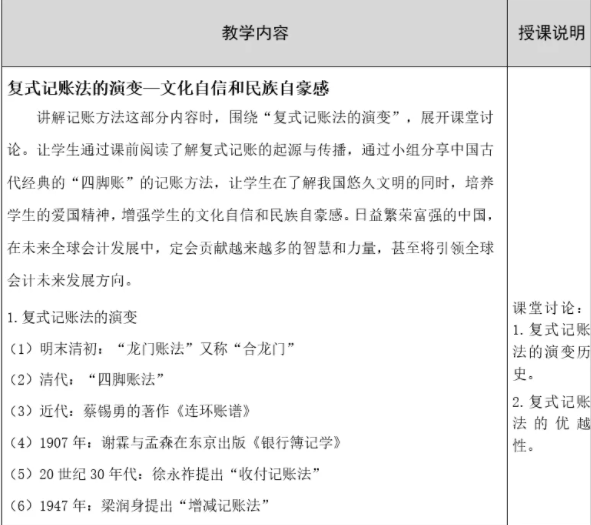 | 教学内容 | 授课说明 |
|---|---|
| **复式记账法的演变—文化自信和民族自豪感**<br>讲解记账方法这部分内容时，围绕“复式记账法的演变”，展开课堂讨论。让学生通过课前阅读了解复式记账的起源与传播，通过小组分享中国古代经典的“四脚账”的记账方法，让学生在了解我国悠久文明的同时，培养学生的爱国精神，增强学生的文化自信和民族自豪感。日益繁荣富强的中国，在未来全球会计发展中，定会贡献越来越多的智慧和力量，甚至将引领全球会计未来发展方向。<br>1. 复式记账法的演变<br>（1）明末清初：“龙门账法”又称“合龙门”<br>（2）清代：“四脚账法”<br>（3）近代：蔡锡勇的著作《连环账谱》<br>（4）1907 年：谢霖与孟森在东京出版《银行簿记学》<br>（5）20 世纪 30 年代：徐永祚提出“收付记账法”<br>（6）1947 年：梁润身提出“增减记账法” | 课堂讨论：<br>1. 复式记账法的演变历史。<br>2. 复式记账法的优越性。 |